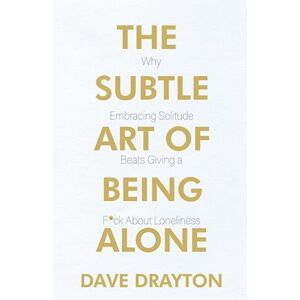 THE
Why
SUBTLE
Embracing Solitude
ART OF
Beats Giving a
BEING
F*ck About Loneliness
ALONE
DAVE DRAYTON